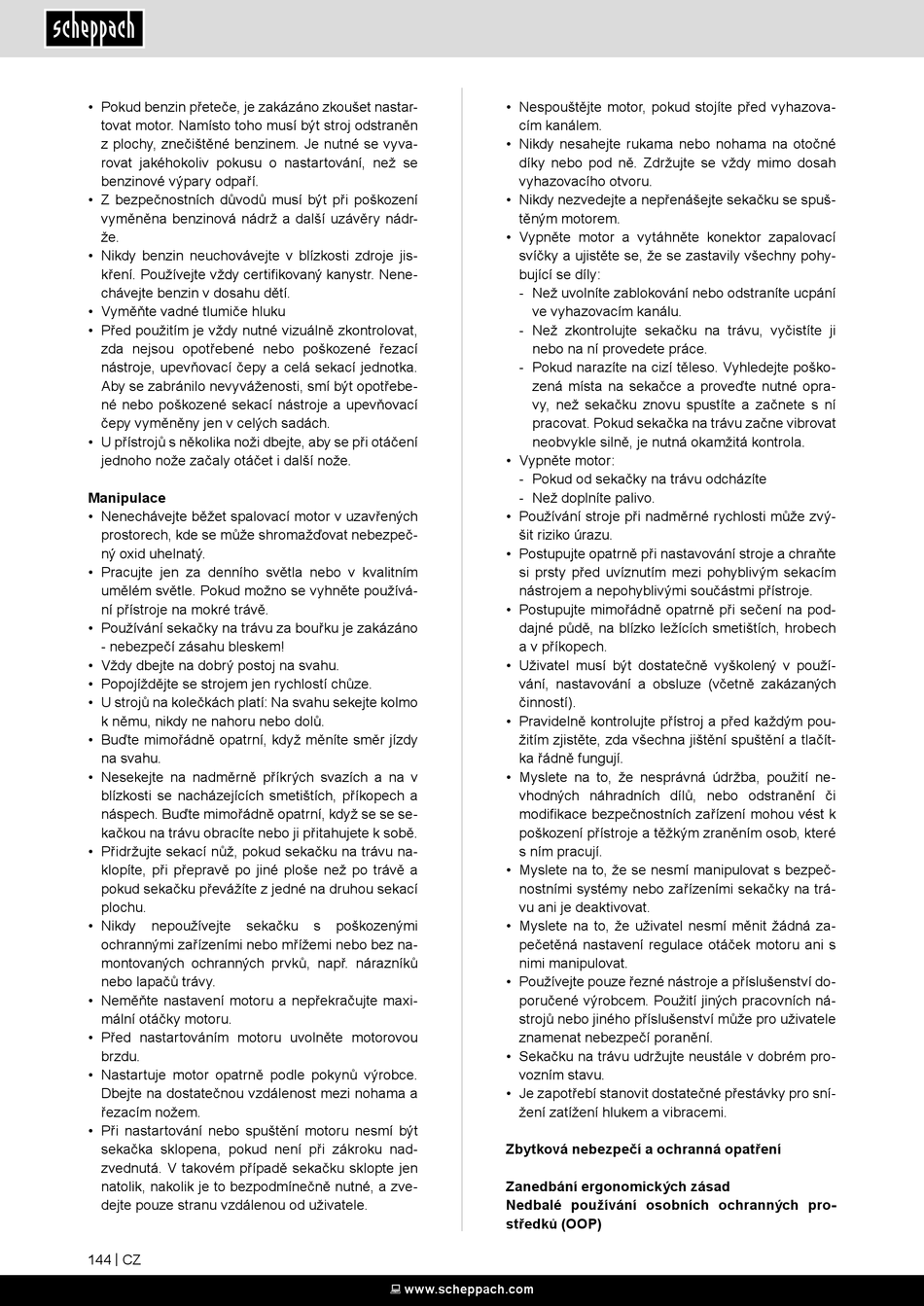 scheppach

• Pokud benzin přeteče, je zakázáno zkoušet nastartovat motor. Namísto toho musí být stroj odstraněn z plochy, znečištěné benzinem. Je nutné se vyvarovat jakéhokoliv pokusu o nastartování, než se benzinové výpary odpaří.
• Z bezpečnostních důvodů musí být při poškození vyměněna benzinová nádrž a další uzávěry nádrže.
• Nikdy benzin neuchovávejte v blízkosti zdroje jiskření. Používejte vždy certifikovaný kanystr. Nenechávejte benzin v dosahu dětí.
• Vyměňte vadné tlumiče hluku
• Před použitím je vždy nutné vizuálně zkontrolovat, zda nejsou opotřebené nebo poškozené řezací nástroje, upevňovací čepy a celá sekací jednotka. Aby se zabránilo nevyváženosti, smí být opotřebené nebo poškozené sekací nástroje a upevňovací čepy vyměněny jen v celých sadách.
• U přístrojů s několika noži dbejte, aby se při otáčení jednoho nože začaly otáčet i další nože.

Manipulace
• Nenechávejte běžet spalovací motor v uzavřených prostorech, kde se může shromažďovat nebezpečný oxid uhelnatý.
• Pracujte jen za denního světla nebo v kvalitním umělém světle. Pokud možno se vyhněte používání přístroje na mokré trávě.
• Používání sekačky na trávu za bouřku je zakázáno - nebezpečí zásahu bleskem!
• Vždy dbejte na dobrý postoj na svahu.
• Popojíždějte se strojem jen rychlostí chůze.
• U strojů na kolečkách platí: Na svahu sekejte kolmo k němu, nikdy ne nahoru nebo dolů.
• Buďte mimořádně opatrní, když měníte směr jízdy na svahu.
• Nesekejte na nadměrně příkrých svazích a na v blízkosti se nacházejících smetištích, příkopech a náspech. Buďte mimořádně opatrní, když se se sekačkou na trávu obracíte nebo ji přitahujete k sobě.
• Přidržujte sekací nůž, pokud sekačku na trávu naklopíte, při přepravě po jiné ploše než po trávě a pokud sekačku převážíte z jedné na druhou sekací plochu.
• Nikdy nepoužívejte sekačku s poškozenými ochrannými zařízeními nebo mřížemi nebo bez namontovaných ochranných prvků, např. nárazníků nebo lapačů trávy.
• Neměňte nastavení motoru a nepřekračujte maximální otáčky motoru.
• Před nastartováním motoru uvolněte motorovou brzdu.
• Nastartuje motor opatrně podle pokynů výrobce. Dbejte na dostatečnou vzdálenost mezi nohama a řezacím nožem.
• Při nastartování nebo spuštění motoru nesmí být sekačka sklopena, pokud není při zákroku nadzvednutá. V takovém případě sekačku sklopte jen natolik, nakolik je to bezpodmínečně nutné, a zvedejte pouze stranu vzdálenou od uživatele.

• Nespouštějte motor, pokud stojíte před vyhazovacím kanálem.
• Nikdy nesahejte rukama nebo nohama na otočné díky nebo pod ně. Zdržujte se vždy mimo dosah vyhazovacího otvoru.
• Nikdy nezvedejte a nepřenášejte sekačku se spuštěným motorem.
• Vypněte motor a vytáhněte konektor zapalovací svíčky a ujistěte se, že se zastavily všechny pohybující se díly:
- Než uvolníte zablokování nebo odstraníte ucpání ve vyhazovacím kanálu.
- Než zkontrolujte sekačku na trávu, vyčistíte ji nebo na ní provedete práce.
- Pokud narazíte na cizí těleso. Vyhledejte poškozená místa na sekačce a proveďte nutné opravy, než sekačku znovu spustíte a začnete s ní pracovat. Pokud sekačka na trávu začne vibrovat neobvykle silně, je nutná okamžitá kontrola.
• Vypněte motor:
- Pokud od sekačky na trávu odcházíte
- Než doplníte palivo.
• Používání stroje při nadměrné rychlosti může zvýšit riziko úrazu.
• Postupujte opatrně při nastavování stroje a chraňte si prsty před uvíznutím mezi pohyblivým sekacím nástrojem a nepohyblivými součástmi přístroje.
• Postupujte mimořádně opatrně při sečení na poddajné půdě, na blízko ležících smetištích, hrobech a v příkopech.
• Uživatel musí být dostatečně vyškolený v používání, nastavování a obsluze (včetně zakázaných činností).
• Pravidelně kontrolujte přístroj a před každým použitím zjistěte, zda všechna jištění spuštění a tlačítka řádně fungují.
• Myslete na to, že nesprávná údržba, použití nevhodných náhradních dílů, nebo odstranění či modifikace bezpečnostních zařízení mohou vést k poškození přístroje a těžkým zraněním osob, které s ním pracují.
• Myslete na to, že se nesmí manipulovat s bezpečnostními systémy nebo zařízeními sekačky na trávu ani je deaktivovat.
• Myslete na to, že uživatel nesmí měnit žádná zapečetěná nastavení regulace otáček motoru ani s nimi manipulovat.
• Používejte pouze řezné nástroje a příslušenství doporučené výrobcem. Použití jiných pracovních nástrojů nebo jiného příslušenství může pro uživatele znamenat nebezpečí poranění.
• Sekačku na trávu udržujte neustále v dobrém provozním stavu.
• Je zapotřebí stanovit dostatečné přestávky pro snížení zatížení hlukem a vibracemi.

Zbytková nebezpečí a ochranná opatření

Zanedbání ergonomických zásad
Nedbalé používání osobních ochranných prostředků (OOP)

144 | CZ

www.scheppach.com